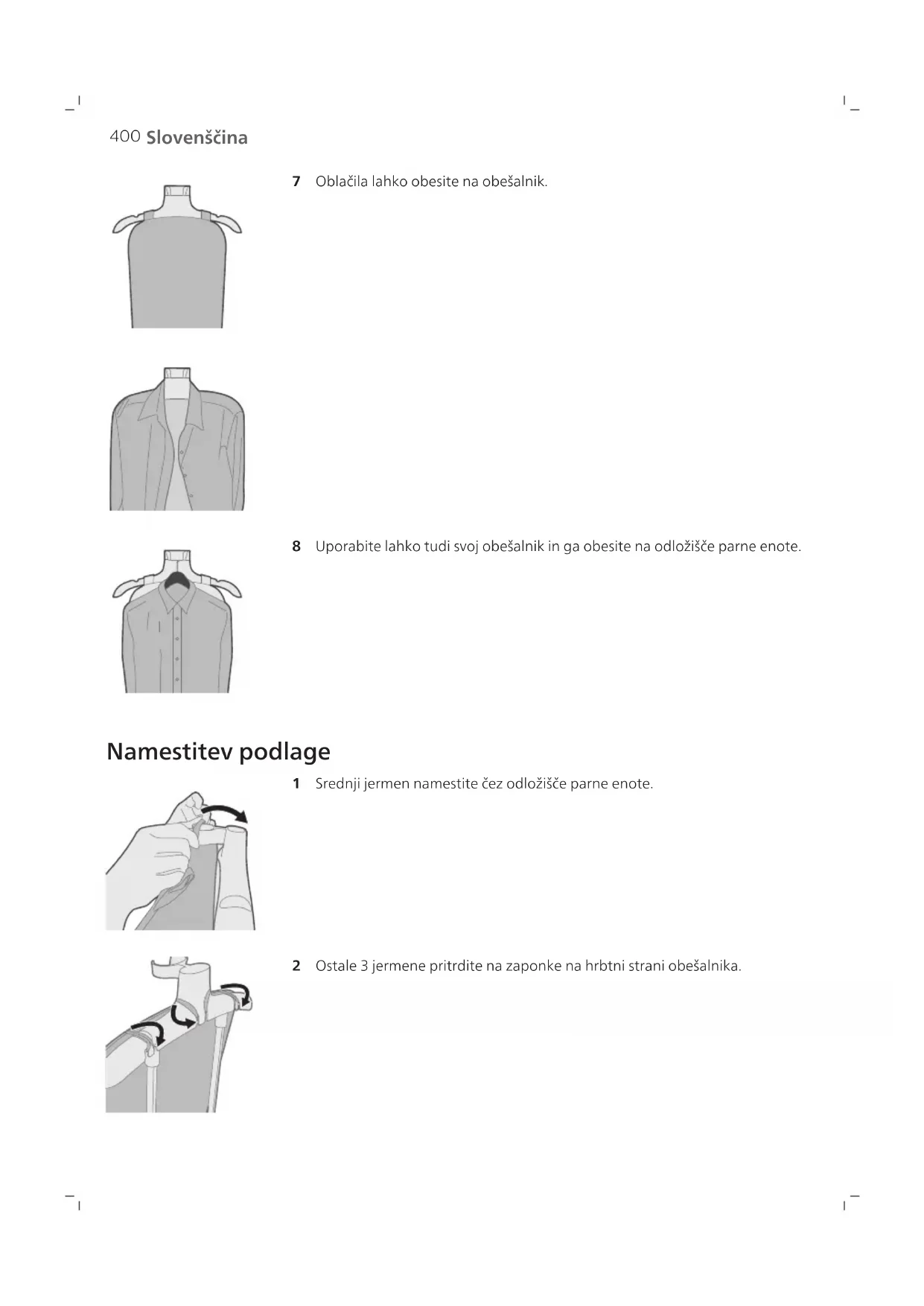 400 Slovenščina

7 Oblačila lahko obesite na obešalnik.

8 Uporabite lahko tudi svoj obešalnik in ga obesite na odložišče parne enote.

Namestitev podlage

1 Srednji jermen namestite čez odložišče parne enote.

2 Ostale 3 jermene pritrdite na zaponke na hrbtni strani obešalnika.